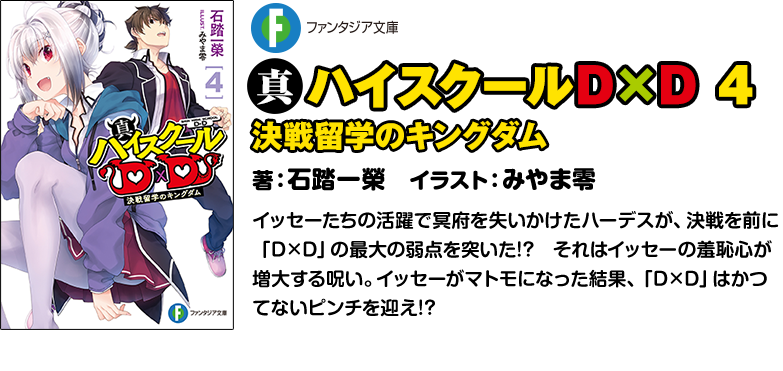 石踏一榮
ILLUST. みやま零
4
真
ハイスクール
D×D
決戦留学のキングダム
ファンタジア文庫

ファンタジア文庫

真 ハイスクールD×D 4
決戦留学のキングダム

著：石踏一榮　イラスト：みやま零

イッセーたちの活躍で冥府を失いかけたハーデスが、決戦を前に「D×D」の最大の弱点を突いた!?　それはイッセーの羞恥心が増大する呪い。イッセーがマトモになった結果、「D×D」はかつてないピンチを迎え!?